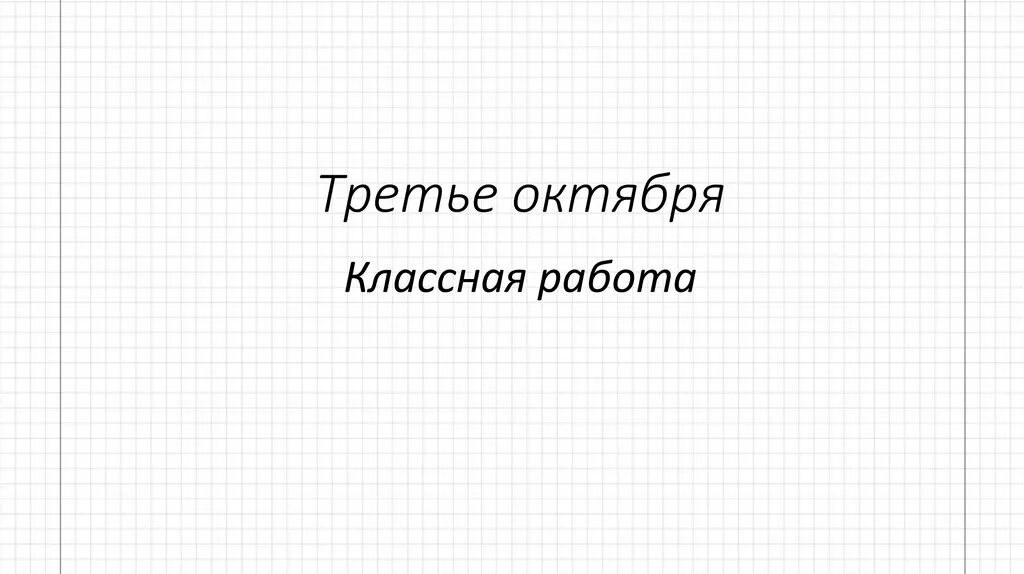 Третье октября

Классная работа